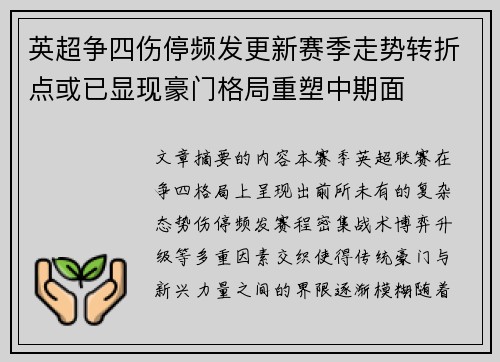 英超争四伤停频发更新赛季走势转折点或已显现豪门格局重塑中期面

文章摘要的内容本赛季英超联赛在争四格局上呈现出前所未有的复杂态势伤停频发赛程密集战术博弈升级等多重因素交织使得传统豪门与新兴力量之间的界限逐渐模糊随着